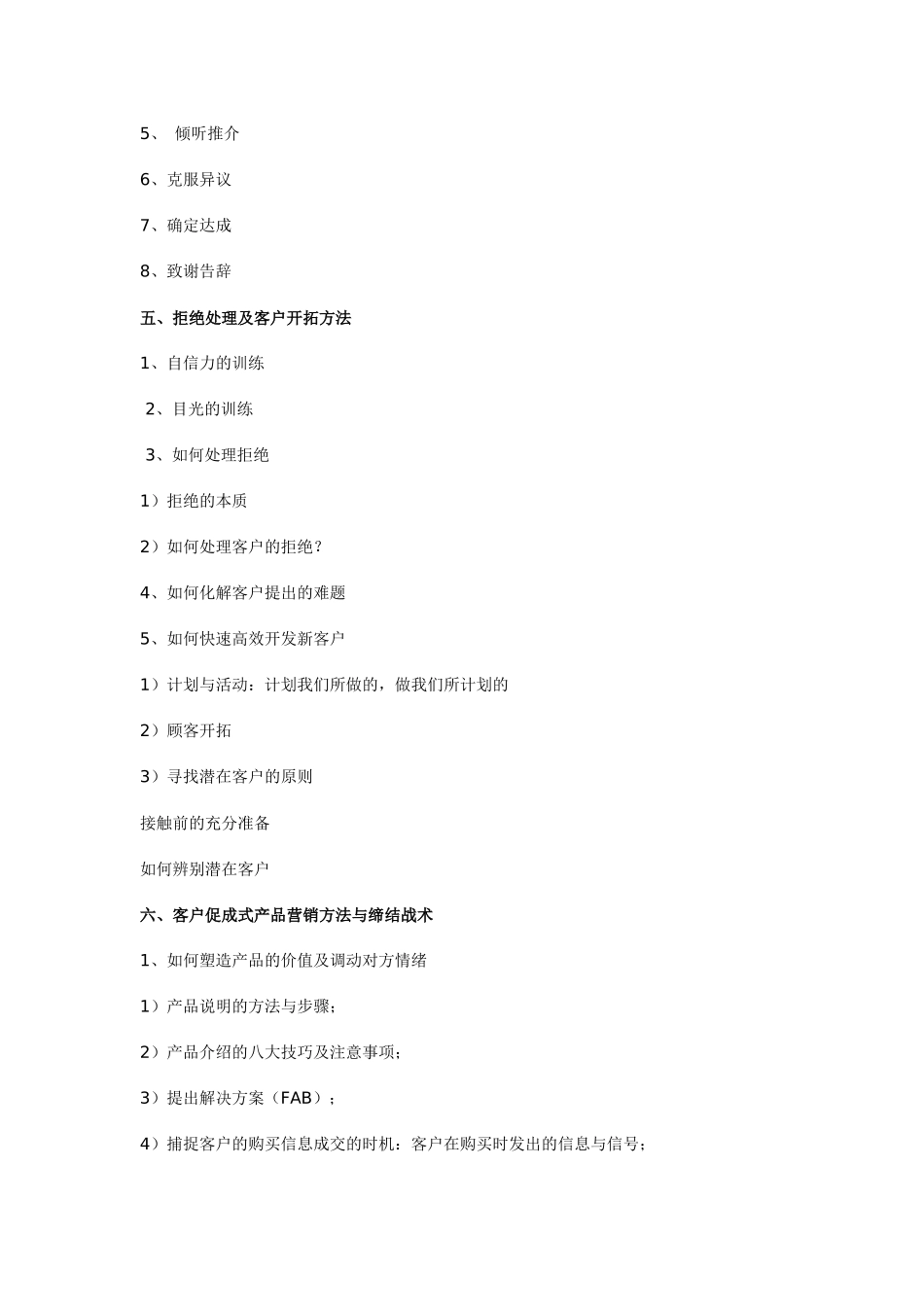 5、 倾听推介

6、克服异议

7、确定达成

8、致谢告辞

五、拒绝处理及客户开拓方法

1、自信力的训练

2、目光的训练

3、如何处理拒绝

1）拒绝的本质

2）如何处理客户的拒绝？

4、如何化解客户提出的难题

5、如何快速高效开发新客户

1）计划与活动：计划我们所做的，做我们所计划的

2）顾客开拓

3）寻找潜在客户的原则

接触前的充分准备

如何辨别潜在客户

六、客户促成式产品营销方法与缔结战术

1、如何塑造产品的价值及调动对方情绪

1）产品说明的方法与步骤；

2）产品介绍的八大技巧及注意事项；

3）提出解决方案（FAB）；

4）捕捉客户的购买信息成交的时机：客户在购买时发出的信息与信号；